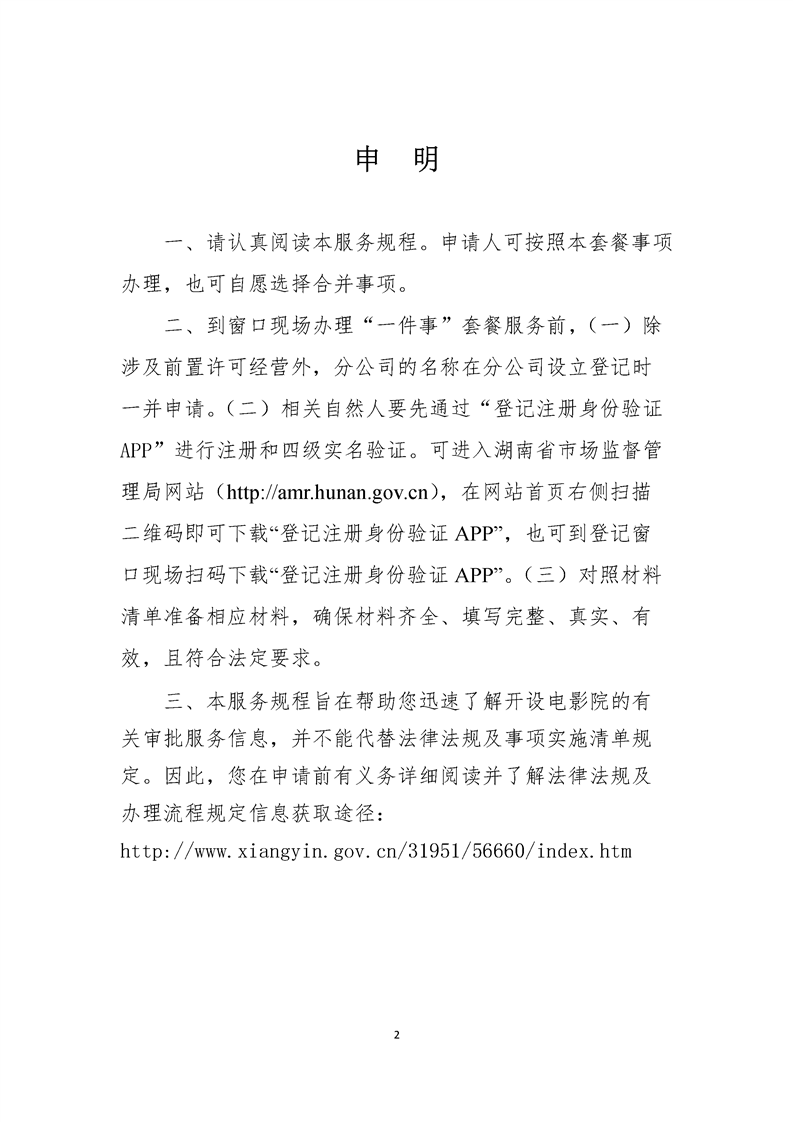 申　明

一、请认真阅读本服务规程。申请人可按照本套餐事项办理，也可自愿选择合并事项。

二、到窗口现场办理“一件事”套餐服务前，（一）除涉及前置许可经营外，分公司的名称在分公司设立登记时一并申请。（二）相关自然人要先通过“登记注册身份验证APP”进行注册和四级实名验证。可进入湖南省市场监督管理局网站（http://amr.hunan.gov.cn），在网站首页右侧扫描二维码即可下载“登记注册身份验证 APP”，也可到登记窗口现场扫码下载“登记注册身份验证 APP”。（三）对照材料清单准备相应材料，确保材料齐全、填写完整、真实、有效，且符合法定要求。

三、本服务规程旨在帮助您迅速了解开设电影院的有关审批服务信息，并不能代替法律法规及事项实施清单规定。因此，您在申请前有义务详细阅读并了解法律法规及办理流程规定信息获取途径：
http://www.xiangyin.gov.cn/31951/56660/index.htm

2